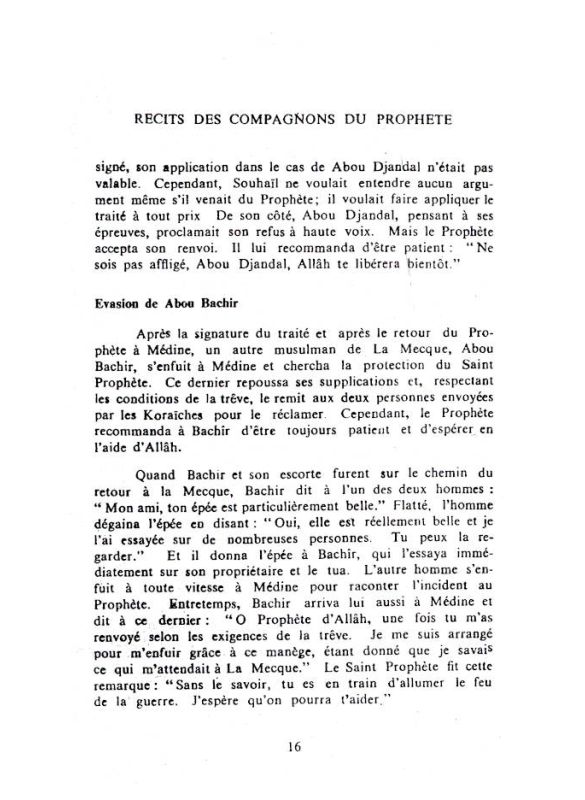 RECITS DES COMPAGNONS DU PROPHETE

signé, son application dans le cas de Abou Djandal n'était pas valable. Cependant, Souhaïl ne voulait entendre aucun argument même s'il venait du Prophète; il voulait faire appliquer le traité à tout prix De son côté, Abou Djandal, pensant à ses épreuves, proclamait son refus à haute voix. Mais le Prophète accepta son renvoi. Il lui recommanda d'être patient : "Ne sois pas affligé, Abou Djandal, Allâh te libérera bientôt."

Evasion de Abou Bachir

Après la signature du traité et après le retour du Prophète à Médine, un autre musulman de La Mecque, Abou Bachir, s'enfuit à Médine et chercha la protection du Saint Prophète. Ce dernier repoussa ses supplications et, respectant les conditions de la trêve, le remit aux deux personnes envoyées par les Koraïches pour le réclamer. Cependant, le Prophète recommanda à Bachir d'être toujours patient et d'espérer en l'aide d'Allâh.

Quand Bachir et son escorte furent sur le chemin du retour à la Mecque, Bachir dit à l'un des deux hommes : "Mon ami, ton épée est particulièrement belle." Flatté, l'homme dégaina l'épée en disant : "Oui, elle est réellement belle et je l'ai essayée sur de nombreuses personnes. Tu peux la regarder." Et il donna l'épée à Bachir, qui l'essaya immédiatement sur son propriétaire et le tua. L'autre homme s'enfuit à toute vitesse à Médine pour raconter l'incident au Prophète. Entretemps, Bachir arriva lui aussi à Médine et dit à ce dernier : "O Prophète d'Allâh, une fois tu m'as renvoyé selon les exigences de la trêve. Je me suis arrangé pour m'enfuir grâce à ce manège, étant donné que je savais ce qui m'attendait à La Mecque." Le Saint Prophète fit cette remarque : "Sans le savoir, tu es en train d'allumer le feu de la guerre. J'espère qu'on pourra t'aider."

16